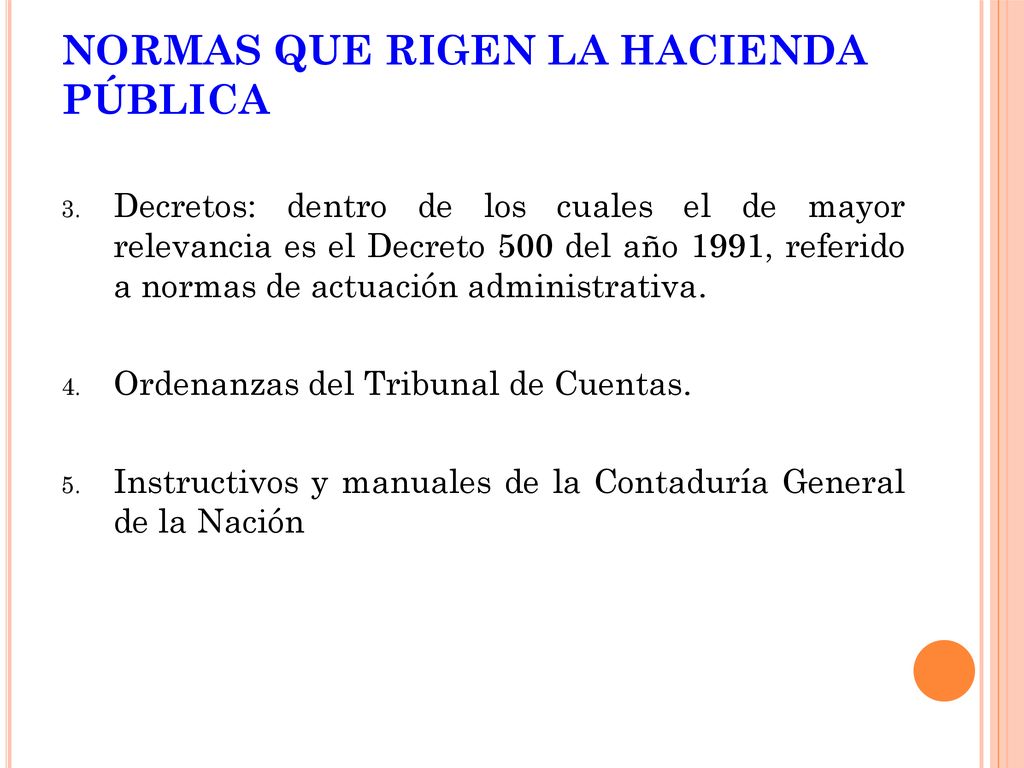 NORMAS QUE RIGEN LA HACIENDA PÚBLICA

3. Decretos: dentro de los cuales el de mayor relevancia es el Decreto 500 del año 1991, referido a normas de actuación administrativa.

4. Ordenanzas del Tribunal de Cuentas.

5. Instructivos y manuales de la Contaduría General de la Nación